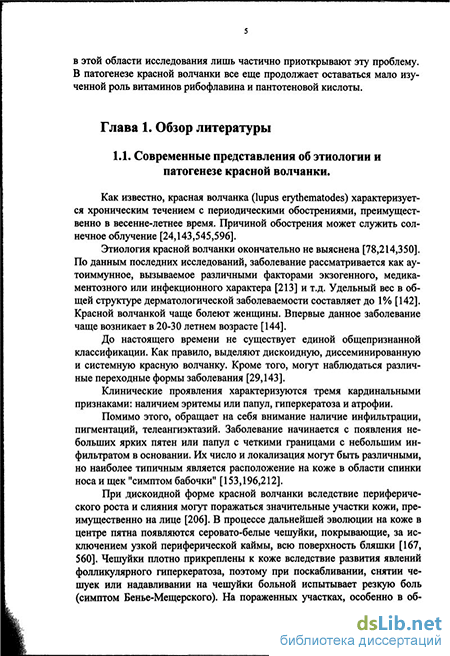 5

в этой области исследования лишь частично приоткрывают эту проблему. В патогенезе красной волчанки все еще продолжает оставаться мало изученной роль витаминов рибофлавина и пантотеновой кислоты.

Глава 1. Обзор литературы

1.1. Современные представления об этиологии и патогенезе красной волчанки.

Как известно, красная волчанка (lupus erythematodes) характеризуется хроническим течением с периодическими обострениями, преимущественно в весенне-летнее время. Причиной обострения может служить солнечное облучение [24,143,545,596].

Этиология красной волчанки окончательно не выяснена [78,214,350]. По данным последних исследований, заболевание рассматривается как аутоиммунное, вызываемое различными факторами экзогенного, медикаментозного или инфекционного характера [213] и т.д. Удельный вес в общей структуре дерматологической заболеваемости составляет до 1% [142]. Красной волчанкой чаще болеют женщины. Впервые данное заболевание чаще возникает в 20-30 летнем возрасте [144].

До настоящего времени не существует единой общепризнанной классификации. Как правило, выделяют дискоидную, диссеминированную и системную красную волчанку. Кроме того, могут наблюдаться различные переходные формы заболевания [29,143].

Клинические проявления характеризуются тремя кардинальными признаками: наличием эритемы или папул, гиперкератоза и атрофии.

Помимо этого, обращает на себя внимание наличие инфильтрации, пигментаций, телеангиэктазий. Заболевание начинается с появления небольших ярких пятен или папул с четкими границами с небольшим инфильтратом в основании. Их число и локализация могут быть различными, но наиболее типичным является расположение на коже в области спинки носа и щек "симптом бабочки" [153,196,212].

При дискоидной форме красной волчанки вследствие периферического роста и слияния могут поражаться значительные участки кожи, преимущественно на лице [206]. В процессе дальнейшей эволюции на коже в центре пятна появляются серовато-белые чешуйки, покрывающие, за исключением узкой периферической каймы, всю поверхность бляшки [167, 560]. Чешуйки плотно прикреплены к коже вследствие развития явлений фолликулярного гиперкератоза, поэтому при поскабливании, снятии чешуек или надавливании на чешуйки больной испытывает резкую боль (симптом Бенье-Мещерского). На пораженных участках, особенно в об-

dsLib.net
библиотека диссертаций